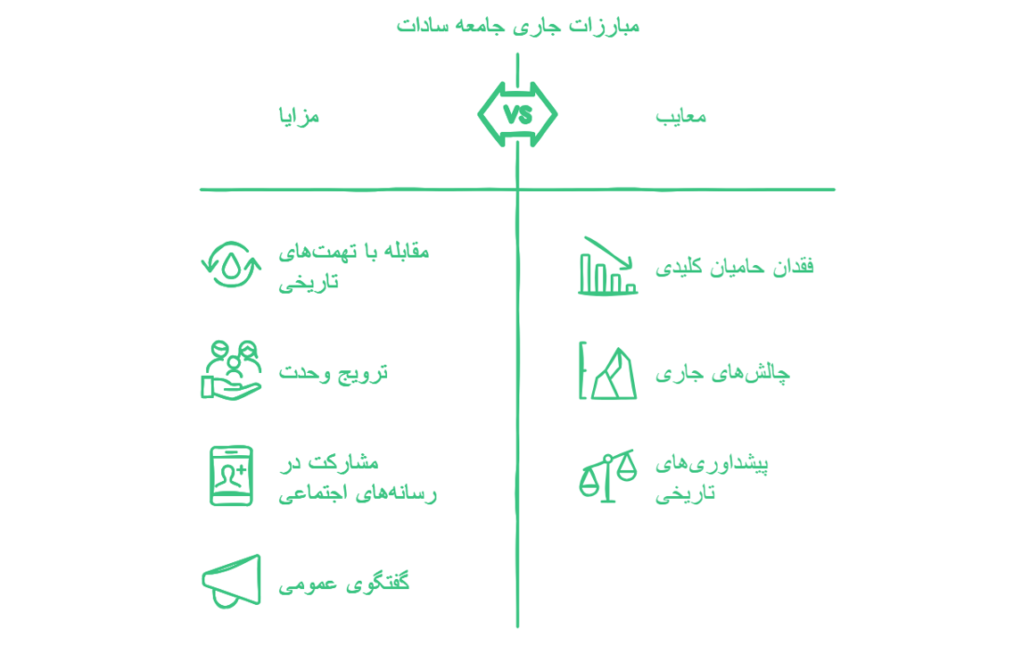 مبارزات جاری جامعه سادات

معایب

VS

مزایا

فقدان حامیان کلیدی

چالش‌های جاری

پیشداوری‌های تاریخی

مقابله با تهمت‌های تاریخی

ترویج وحدت

مشارکت در رسانه‌های اجتماعی

گفتگوی عمومی